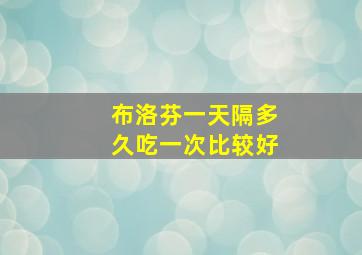 布洛芬一天隔多久吃一次比较好